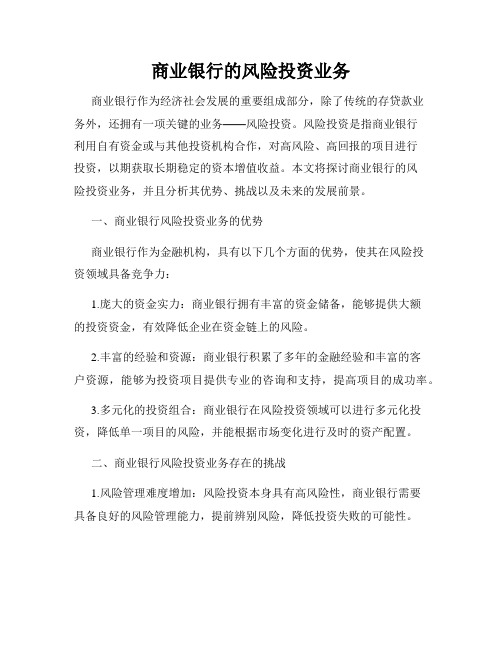 商业银行的风险投资业务

商业银行作为经济社会发展的重要组成部分，除了传统的存贷款业务外，还拥有一项关键的业务——风险投资。风险投资是指商业银行利用自有资金或与其他投资机构合作，对高风险、高回报的项目进行投资，以期获取长期稳定的资本增值收益。本文将探讨商业银行的风险投资业务，并且分析其优势、挑战以及未来的发展前景。

一、商业银行风险投资业务的优势

商业银行作为金融机构，具有以下几个方面的优势，使其在风险投资领域具备竞争力：

1.庞大的资金实力：商业银行拥有丰富的资金储备，能够提供大额的投资资金，有效降低企业在资金链上的风险。

2.丰富的经验和资源：商业银行积累了多年的金融经验和丰富的客户资源，能够为投资项目提供专业的咨询和支持，提高项目的成功率。

3.多元化的投资组合：商业银行在风险投资领域可以进行多元化投资，降低单一项目的风险，并能根据市场变化进行及时的资产配置。

二、商业银行风险投资业务存在的挑战

1.风险管理难度增加：风险投资本身具有高风险性，商业银行需要具备良好的风险管理能力，提前辨别风险，降低投资失败的可能性。